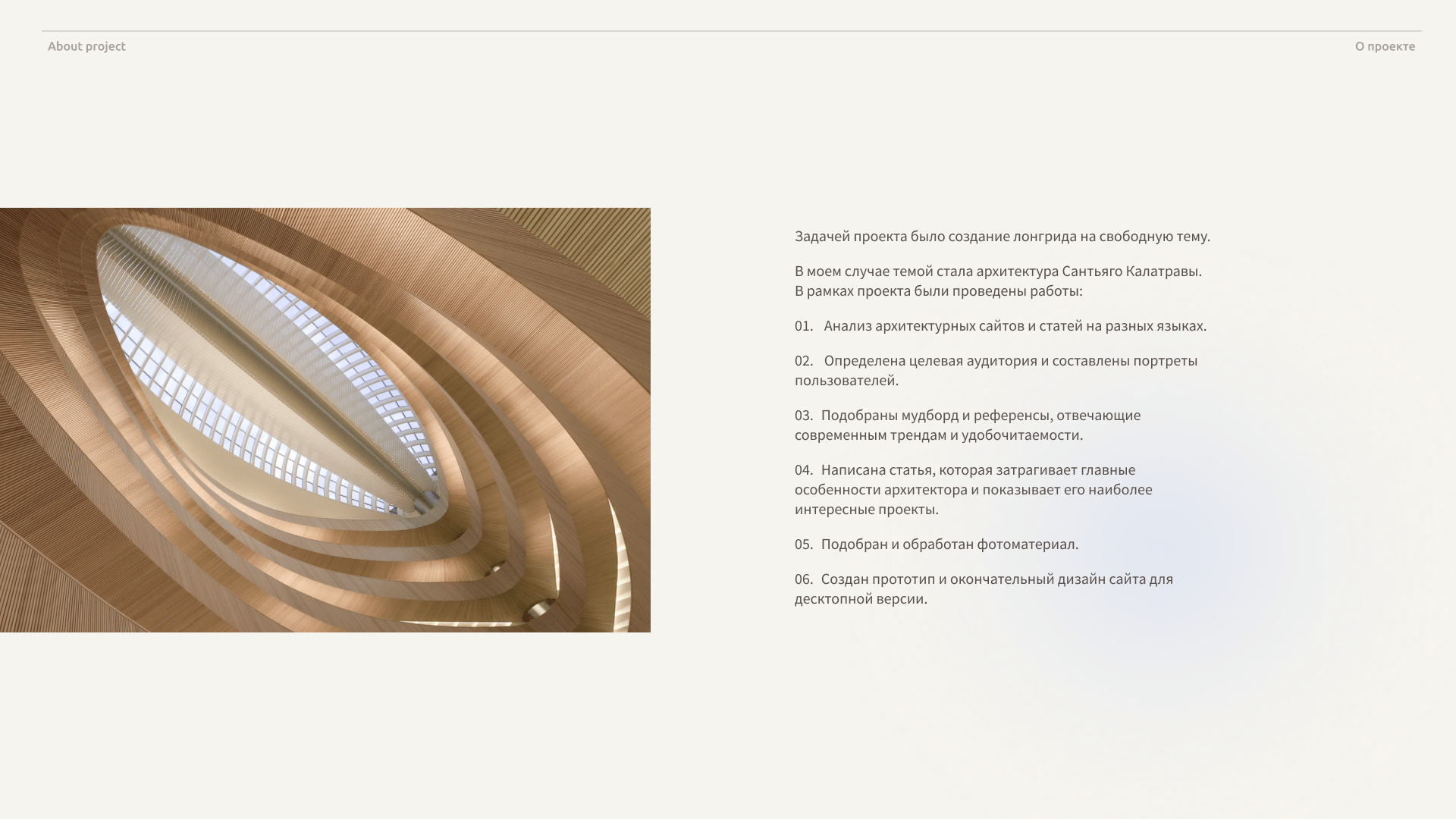 About project

О проекте

Задачей проекта было создание лонгрида на свободную тему.

В моем случае темой стала архитектура Сантьяго Калатравы. В рамках проекта были проведены работы:

01. Анализ архитектурных сайтов и статей на разных языках.

02. Определена целевая аудитория и составлены портреты пользователей.

03. Подобраны мудборд и референсы, отвечающие современным трендам и удобочитаемости.

04. Написана статья, которая затрагивает главные особенности архитектора и показывает его наиболее интересные проекты.

05. Подобран и обработан фотоматериал.

06. Создан прототип и окончательный дизайн сайта для десктопной версии.